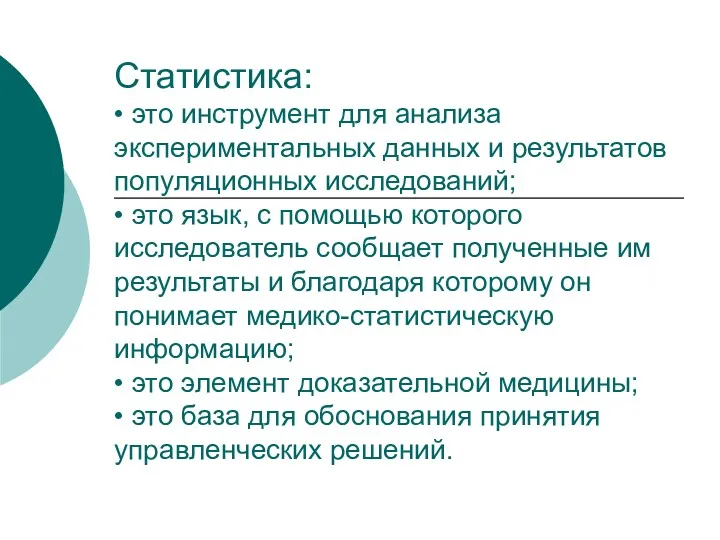 Статистика:
• это инструмент для анализа экспериментальных данных и результатов популяционных исследований;
• это язык, с помощью которого исследователь сообщает полученные им результаты и благодаря которому он понимает медико-статистическую информацию;
• это элемент доказательной медицины;
• это база для обоснования принятия управленческих решений.